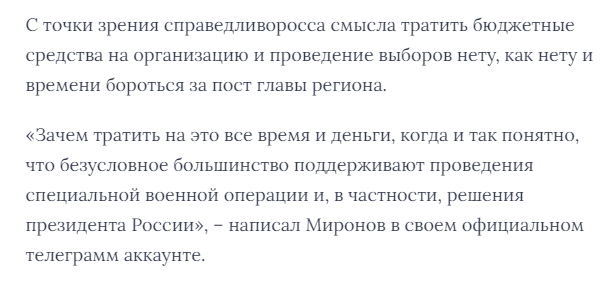 С точки зрения справедливоросса смысла тратить бюджетные средства на организацию и проведение выборов нету, как нету и времени бороться за пост главы региона.

«Зачем тратить на это все время и деньги, когда и так понятно, что безусловное большинство поддерживают проведения специальной военной операции и, в частности, решения президента России», – написал Миронов в своем официальном телеграмм аккаунте.